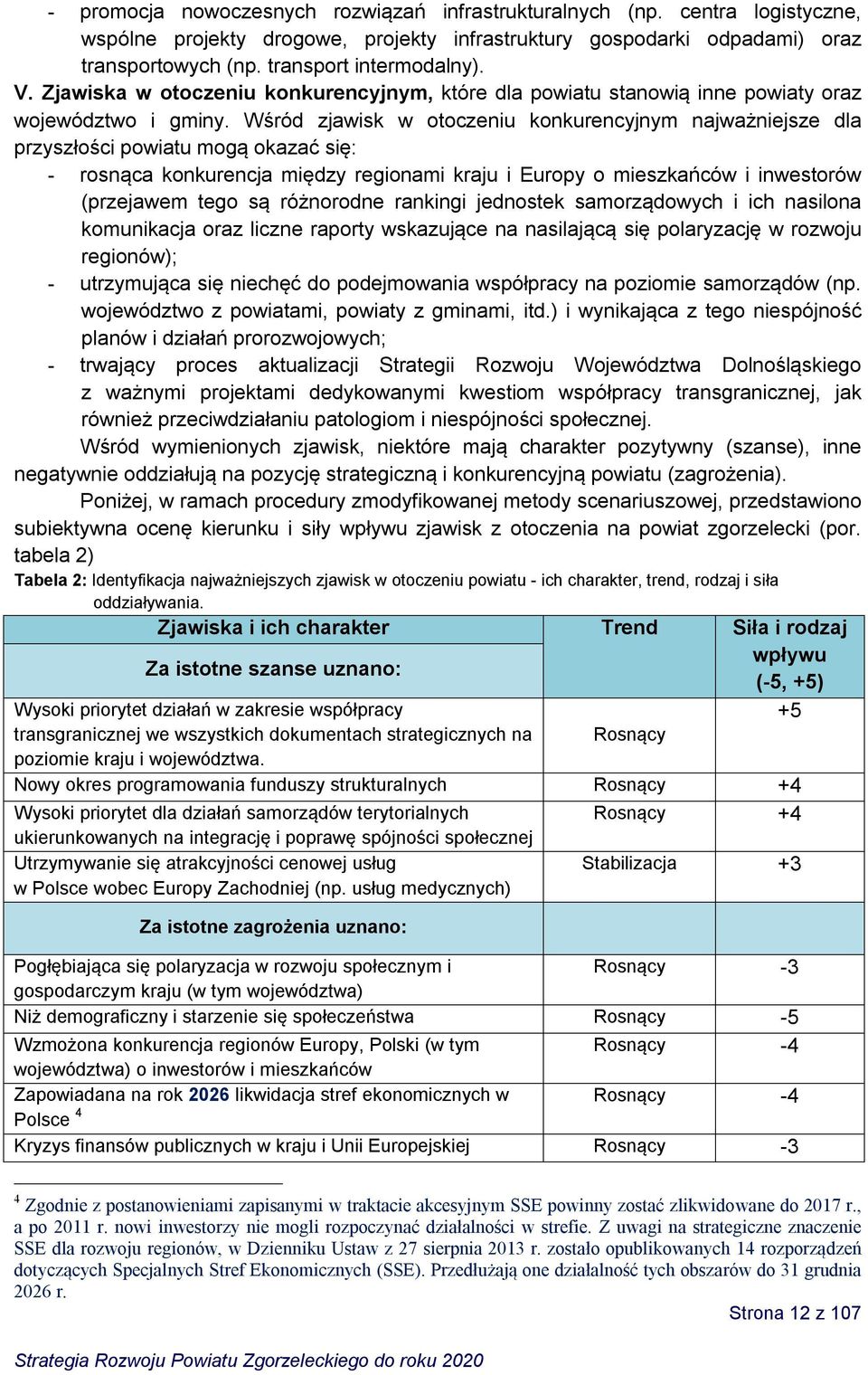 - promocja nowoczesnych rozwiązań infrastrukturalnych (np. centra logistyczne, wspólne projekty drogowe, projekty infrastruktury gospodarki odpadami) oraz transportowych (np. transport intermodalny).

V. Zjawiska w otoczeniu konkurencyjnym, które dla powiatu stanowią inne powiaty oraz województwo i gminy. Wśród zjawisk w otoczeniu konkurencyjnym najważniejsze dla przyszłości powiatu mogą okazać się:

- rosnąca konkurencja między regionami kraju i Europy o mieszkańców i inwestorów (przejawem tego są różnorodne rankingi jednostek samorządowych i ich nasilona komunikacja oraz liczne raporty wskazujące na nasilającą się polaryzację w rozwoju regionów);
- utrzymująca się niechęć do podejmowania współpracy na poziomie samorządów (np. województwo z powiatami, powiaty z gminami, itd.) i wynikająca z tego niespójność planów i działań prorozwojowych;
- trwający proces aktualizacji Strategii Rozwoju Województwa Dolnośląskiego z ważnymi projektami dedykowanymi kwestiom współpracy transgranicznej, jak również przeciwdziałaniu patologiom i niespójności społecznej.

Wśród wymienionych zjawisk, niektóre mają charakter pozytywny (szanse), inne negatywnie oddziałują na pozycję strategiczną i konkurencyjną powiatu (zagrożenia).

Poniżej, w ramach procedury zmodyfikowanej metody scenariuszowej, przedstawiono subiektywna ocenę kierunku i siły wpływu zjawisk z otoczenia na powiat zgorzelecki (por. tabela 2)

Tabela 2: Identyfikacja najważniejszych zjawisk w otoczeniu powiatu - ich charakter, trend, rodzaj i siła oddziaływania.

| Zjawiska i ich charakter | Trend | Siła i rodzaj wpływu (-5, +5) |
|---|---|---|
| Za istotne szanse uznano: | | |
| Wysoki priorytet działań w zakresie współpracy transgranicznej we wszystkich dokumentach strategicznych na poziomie kraju i województwa. | Rosnący | +5 |
| Nowy okres programowania funduszy strukturalnych | Rosnący | +4 |
| Wysoki priorytet dla działań samorządów terytorialnych ukierunkowanych na integrację i poprawę spójności społecznej | Rosnący | +4 |
| Utrzymywanie się atrakcyjności cenowej usług w Polsce wobec Europy Zachodniej (np. usług medycznych) | Stabilizacja | +3 |
| Za istotne zagrożenia uznano: | | |
| Pogłębiająca się polaryzacja w rozwoju społecznym i gospodarczym kraju (w tym województwa) | Rosnący | -3 |
| Niż demograficzny i starzenie się społeczeństwa | Rosnący | -5 |
| Wzmożona konkurencja regionów Europy, Polski (w tym województwa) o inwestorów i mieszkańców | Rosnący | -4 |
| Zapowiadana na rok 2026 likwidacja stref ekonomicznych w Polsce $^4$ | Rosnący | -4 |
| Kryzys finansów publicznych w kraju i Unii Europejskiej | Rosnący | -3 |

$^4$ Zgodnie z postanowieniami zapisanymi w traktacie akcesyjnym SSE powinny zostać zlikwidowane do 2017 r., a po 2011 r. nowi inwestorzy nie mogli rozpoczynać działalności w strefie. Z uwagi na strategiczne znaczenie SSE dla rozwoju regionów, w Dzienniku Ustaw z 27 sierpnia 2013 r. zostało opublikowanych 14 rozporządzeń dotyczących Specjalnych Stref Ekonomicznych (SSE). Przedłużają one działalność tych obszarów do 31 grudnia 2026 r.

Strona 12 z 107

Strategia Rozwoju Powiatu Zgorzeleckiego do roku 2020